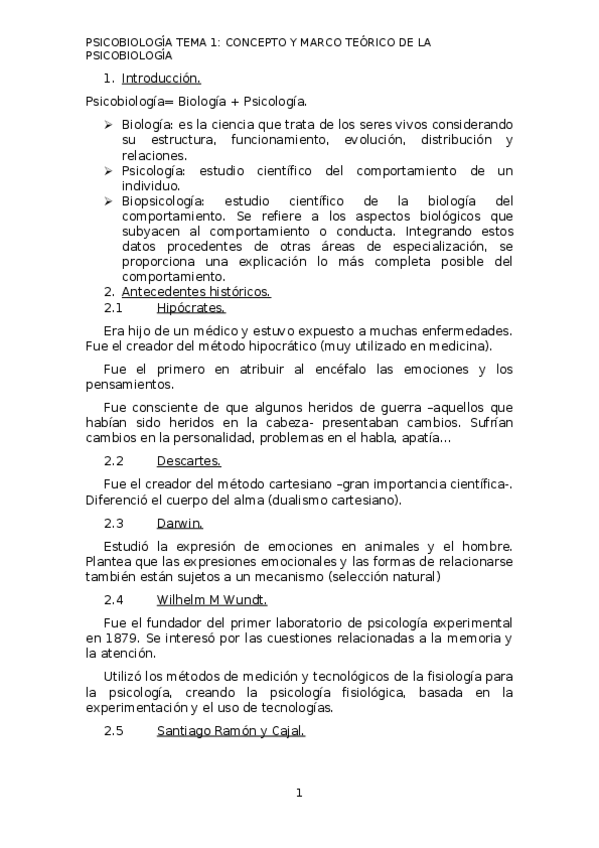 PSICOBIOLOGÍA TEMA 1: CONCEPTO Y MARCO TEÓRICO DE LA PSICOBIOLOGÍA

1. Introducción.

Psicobiología= Biología + Psicología.

➢ Biología: es la ciencia que trata de los seres vivos considerando su estructura, funcionamiento, evolución, distribución y relaciones.
➢ Psicología: estudio científico del comportamiento de un individuo.
➢ Biopsicología: estudio científico de la biología del comportamiento. Se refiere a los aspectos biológicos que subyacen al comportamiento o conducta. Integrando estos datos procedentes de otras áreas de especialización, se proporciona una explicación lo más completa posible del comportamiento.

2. Antecedentes históricos.

2.1 Hipócrates.

Era hijo de un médico y estuvo expuesto a muchas enfermedades. Fue el creador del método hipocrático (muy utilizado en medicina).

Fue el primero en atribuir al encéfalo las emociones y los pensamientos.

Fue consciente de que algunos heridos de guerra –aquellos que habían sido heridos en la cabeza- presentaban cambios. Sufrían cambios en la personalidad, problemas en el habla, apatía…

2.2 Descartes.

Fue el creador del método cartesiano –gran importancia científica-. Diferenció el cuerpo del alma (dualismo cartesiano).

2.3 Darwin.

Estudió la expresión de emociones en animales y el hombre. Plantea que las expresiones emocionales y las formas de relacionarse también están sujetos a un mecanismo (selección natural)

2.4 Wilhelm M Wundt.

Fue el fundador del primer laboratorio de psicología experimental en 1879. Se interesó por las cuestiones relacionadas a la memoria y la atención.

Utilizó los métodos de medición y tecnológicos de la fisiología para la psicología, creando la psicología fisiológica, basada en la experimentación y el uso de tecnologías.

2.5 Santiago Ramón y Cajal.

1